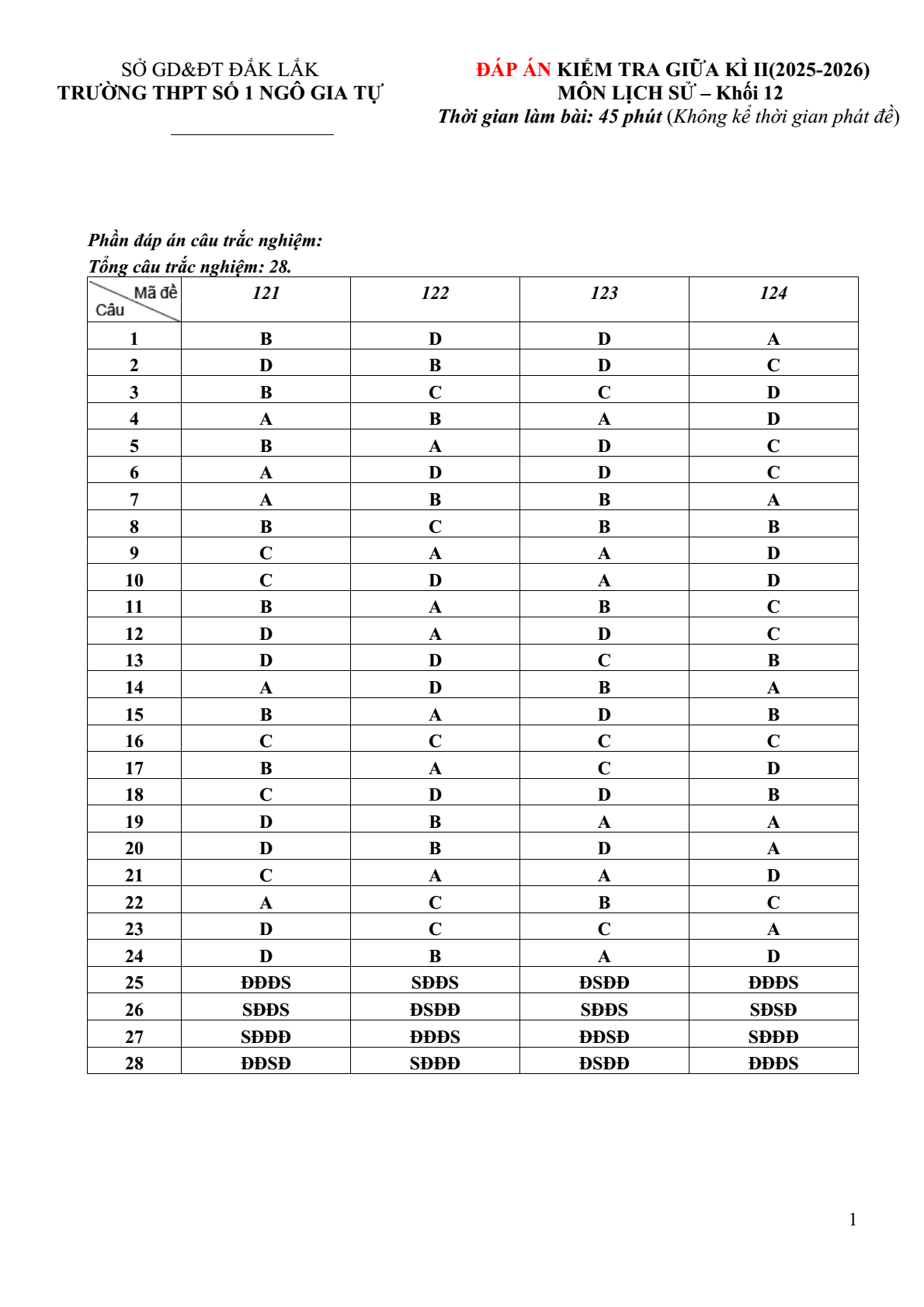 SỞ GD&ĐT ĐẮK LẮK
TRƯỜNG THPT SỐ 1 NGÔ GIA TỰ

ĐÁP ÁN KIỂM TRA GIỮA KÌ II(2025-2026)
MÔN LỊCH SỬ – Khối 12
Thời gian làm bài: 45 phút (Không kể thời gian phát đề)

Phần đáp án câu trắc nghiệm:
Tổng câu trắc nghiệm: 28.

| Mã đề Câu | 121 | 122 | 123 | 124 |
|---|---|---|---|---|
| 1 | B | D | D | A |
| 2 | D | B | D | C |
| 3 | B | C | C | D |
| 4 | A | B | A | D |
| 5 | B | A | D | C |
| 6 | A | D | D | C |
| 7 | A | B | B | A |
| 8 | B | C | B | B |
| 9 | C | A | A | D |
| 10 | C | D | A | D |
| 11 | B | A | B | C |
| 12 | D | A | D | C |
| 13 | D | D | C | B |
| 14 | A | D | B | A |
| 15 | B | A | D | B |
| 16 | C | C | C | C |
| 17 | B | A | C | D |
| 18 | C | D | D | B |
| 19 | D | B | A | A |
| 20 | D | B | D | A |
| 21 | C | A | A | D |
| 22 | A | C | B | C |
| 23 | D | C | C | A |
| 24 | D | B | A | D |
| 25 | ĐĐĐS | SĐĐS | ĐSĐĐ | ĐĐĐS |
| 26 | SĐĐS | ĐSĐĐ | SĐĐS | SĐSĐ |
| 27 | SĐĐĐ | ĐĐĐS | ĐĐSĐ | SĐĐĐ |
| 28 | ĐĐSĐ | SĐĐĐ | ĐSĐĐ | ĐĐĐS |

1